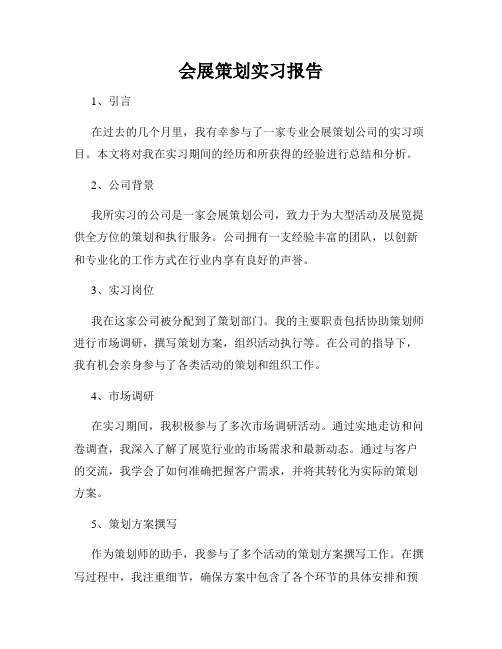 会展策划实习报告

1、引言

在过去的几个月里，我有幸参与了一家专业会展策划公司的实习项目。本文将对我在实习期间的经历和所获得的经验进行总结和分析。

2、公司背景

我所实习的公司是一家会展策划公司，致力于为大型活动及展览提供全方位的策划和执行服务。公司拥有一支经验丰富的团队，以创新和专业化的工作方式在行业内享有良好的声誉。

3、实习岗位

我在这家公司被分配到了策划部门。我的主要职责包括协助策划师进行市场调研，撰写策划方案，组织活动执行等。在公司的指导下，我有机会亲身参与了各类活动的策划和组织工作。

4、市场调研

在实习期间，我积极参与了多次市场调研活动。通过实地走访和问卷调查，我深入了解了展览行业的市场需求和最新动态。通过与客户的交流，我学会了如何准确把握客户需求，并将其转化为实际的策划方案。

5、策划方案撰写

作为策划师的助手，我参与了多个活动的策划方案撰写工作。在撰写过程中，我注重细节，确保方案中包含了各个环节的具体安排和预